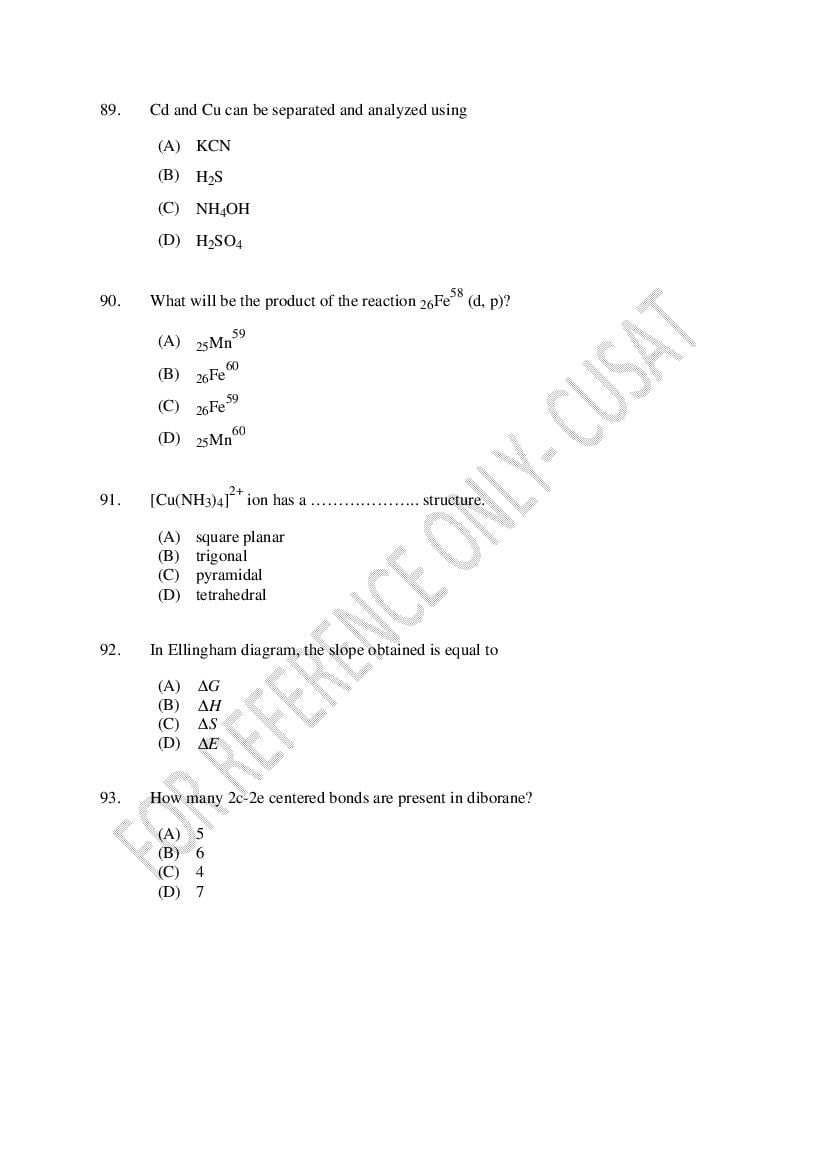 89. Cd and Cu can be separated and analyzed using

(A) KCN

(B) $H_2S$

(C) $NH_4OH$

(D) $H_2SO_4$

90. What will be the product of the reaction $_{26}Fe^{58}$ (d, p)?

(A) $_{25}Mn^{59}$

(B) $_{26}Fe^{60}$

(C) $_{26}Fe^{59}$

(D) $_{25}Mn^{60}$

91. $[Cu(NH_3)_4]^{2+}$ ion has a ____ structure.

(A) square planar
(B) trigonal
(C) pyramidal
(D) tetrahedral

92. In Ellingham diagram, the slope obtained is equal to

(A) $\Delta G$
(B) $\Delta H$
(C) $\Delta S$
(D) $\Delta E$

93. How many 2c-2e centered bonds are present in diborane?

(A) 5
(B) 6
(C) 4
(D) 7

FOR REFERENCE ONLY- CUSAT